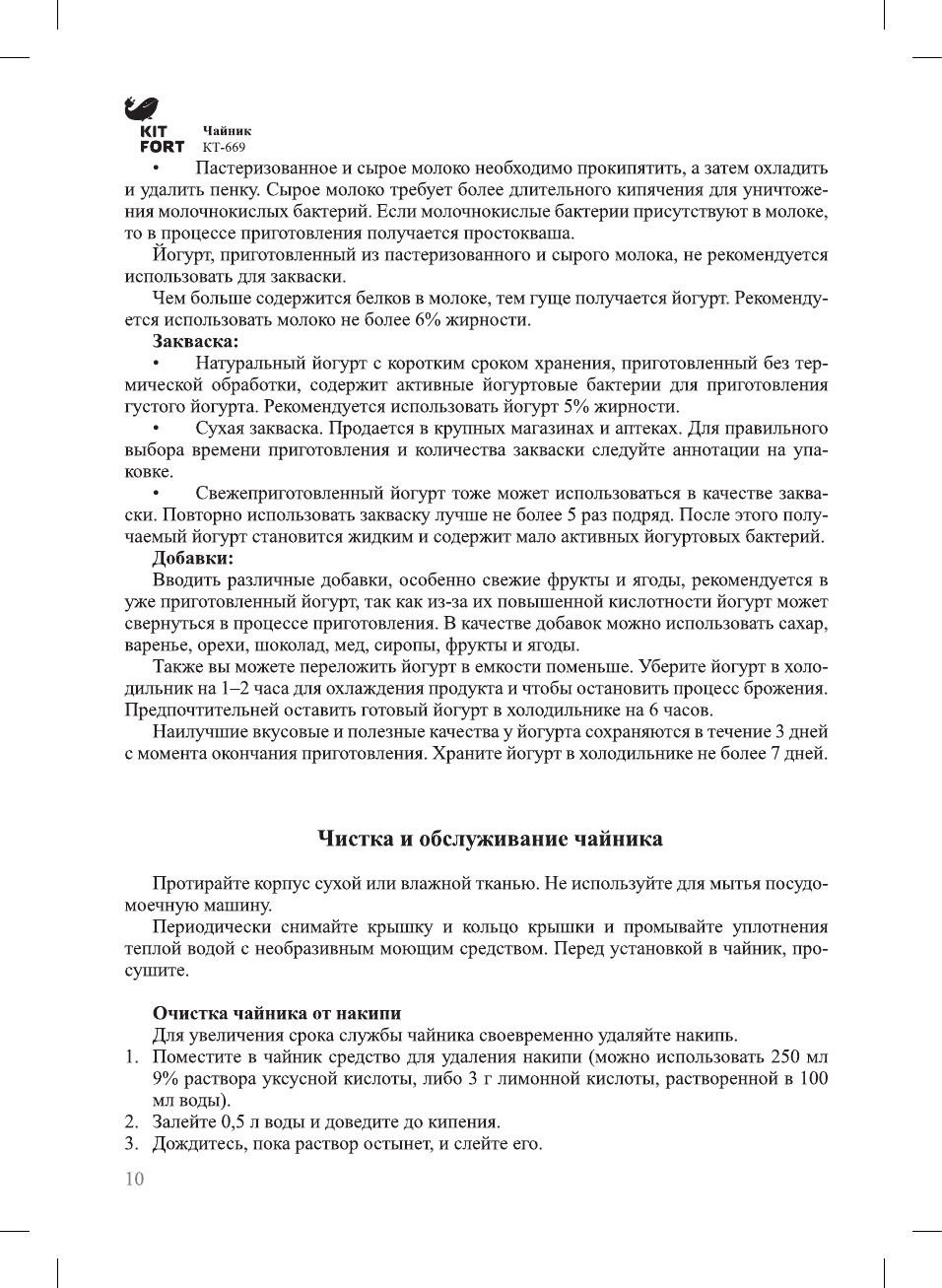 KIT FORT Чайник КТ-669

• Пастеризованное и сырое молоко необходимо прокипятить, а затем охладить и удалить пенку. Сырое молоко требует более длительного кипячения для уничтожения молочнокислых бактерий. Если молочнокислые бактерии присутствуют в молоке, то в процессе приготовления получается простокваша.

Йогурт, приготовленный из пастеризованного и сырого молока, не рекомендуется использовать для закваски.

Чем больше содержится белков в молоке, тем гуще получается йогурт. Рекомендуется использовать молоко не более 6% жирности.

Закваска:

• Натуральный йогурт с коротким сроком хранения, приготовленный без термической обработки, содержит активные йогуртовые бактерии для приготовления густого йогурта. Рекомендуется использовать йогурт 5% жирности.

• Сухая закваска. Продается в крупных магазинах и аптеках. Для правильного выбора времени приготовления и количества закваски следуйте аннотации на упаковке.

• Свежеприготовленный йогурт тоже может использоваться в качестве закваски. Повторно использовать закваску лучше не более 5 раз подряд. После этого получаемый йогурт становится жидким и содержит мало активных йогуртовых бактерий.

Добавки:

Вводить различные добавки, особенно свежие фрукты и ягоды, рекомендуется в уже приготовленный йогурт, так как из-за их повышенной кислотности йогурт может свернуться в процессе приготовления. В качестве добавок можно использовать сахар, варенье, орехи, шоколад, мед, сиропы, фрукты и ягоды.

Также вы можете переложить йогурт в емкости поменьше. Уберите йогурт в холодильник на 1–2 часа для охлаждения продукта и чтобы остановить процесс брожения. Предпочтительней оставить готовый йогурт в холодильнике на 6 часов.

Наилучшие вкусовые и полезные качества у йогурта сохраняются в течение 3 дней с момента окончания приготовления. Храните йогурт в холодильнике не более 7 дней.

Чистка и обслуживание чайника

Протирайте корпус сухой или влажной тканью. Не используйте для мытья посудомоечную машину.

Периодически снимайте крышку и кольцо крышки и промывайте уплотнения теплой водой с необразивным моющим средством. Перед установкой в чайник, просушите.

Очистка чайника от накипи

Для увеличения срока службы чайника своевременно удаляйте накипь.

1. Поместите в чайник средство для удаления накипи (можно использовать 250 мл 9% раствора уксусной кислоты, либо 3 г лимонной кислоты, растворенной в 100 мл воды).
2. Залейте 0,5 л воды и доведите до кипения.
3. Дождитесь, пока раствор остынет, и слейте его.

10